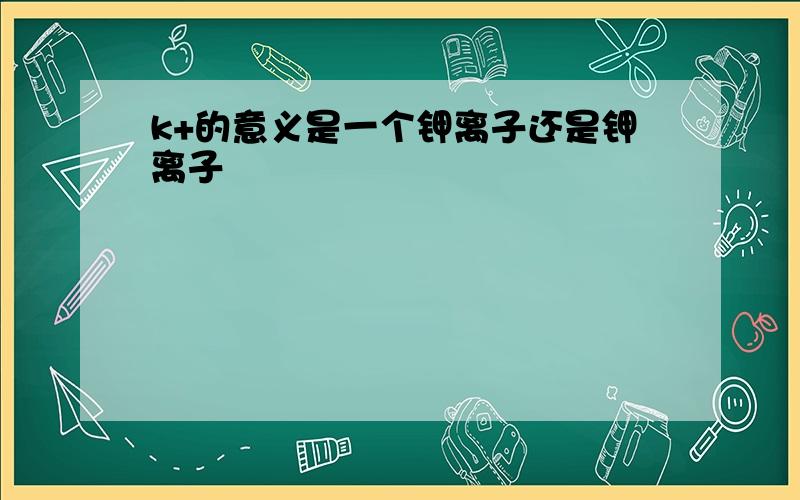 k+的意义是一个钾离子还是钾离子